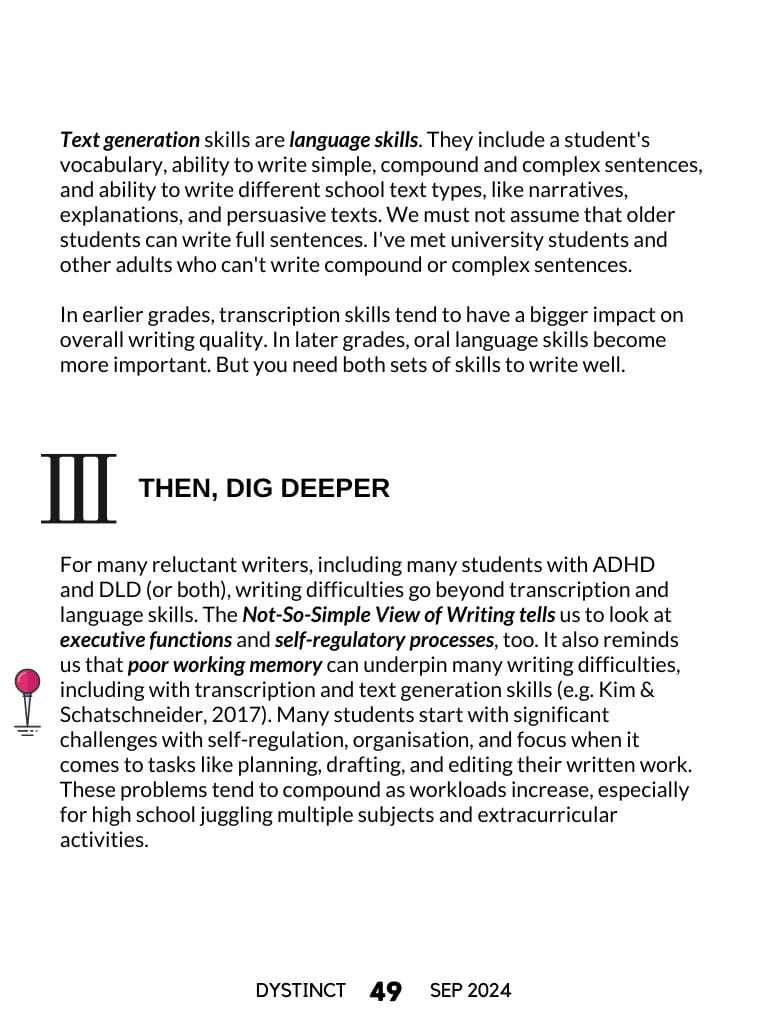 Text generation skills are language skills. They include a student's vocabulary, ability to write simple, compound and complex sentences, and ability to write different school text types, like narratives, explanations, and persuasive texts. We must not assume that older students can write full sentences. I've met university students and other adults who can't write compound or complex sentences.

In earlier grades, transcription skills tend to have a bigger impact on overall writing quality. In later grades, oral language skills become more important. But you need both sets of skills to write well.

III THEN, DIG DEEPER

For many reluctant writers, including many students with ADHD and DLD (or both), writing difficulties go beyond transcription and language skills. The Not-So-Simple View of Writing tells us to look at executive functions and self-regulatory processes, too. It also reminds us that poor working memory can underpin many writing difficulties, including with transcription and text generation skills (e.g. Kim & Schatschneider, 2017). Many students start with significant challenges with self-regulation, organisation, and focus when it comes to tasks like planning, drafting, and editing their written work. These problems tend to compound as workloads increase, especially for high school juggling multiple subjects and extracurricular activities.

DYSTINCT 49 SEP 2024